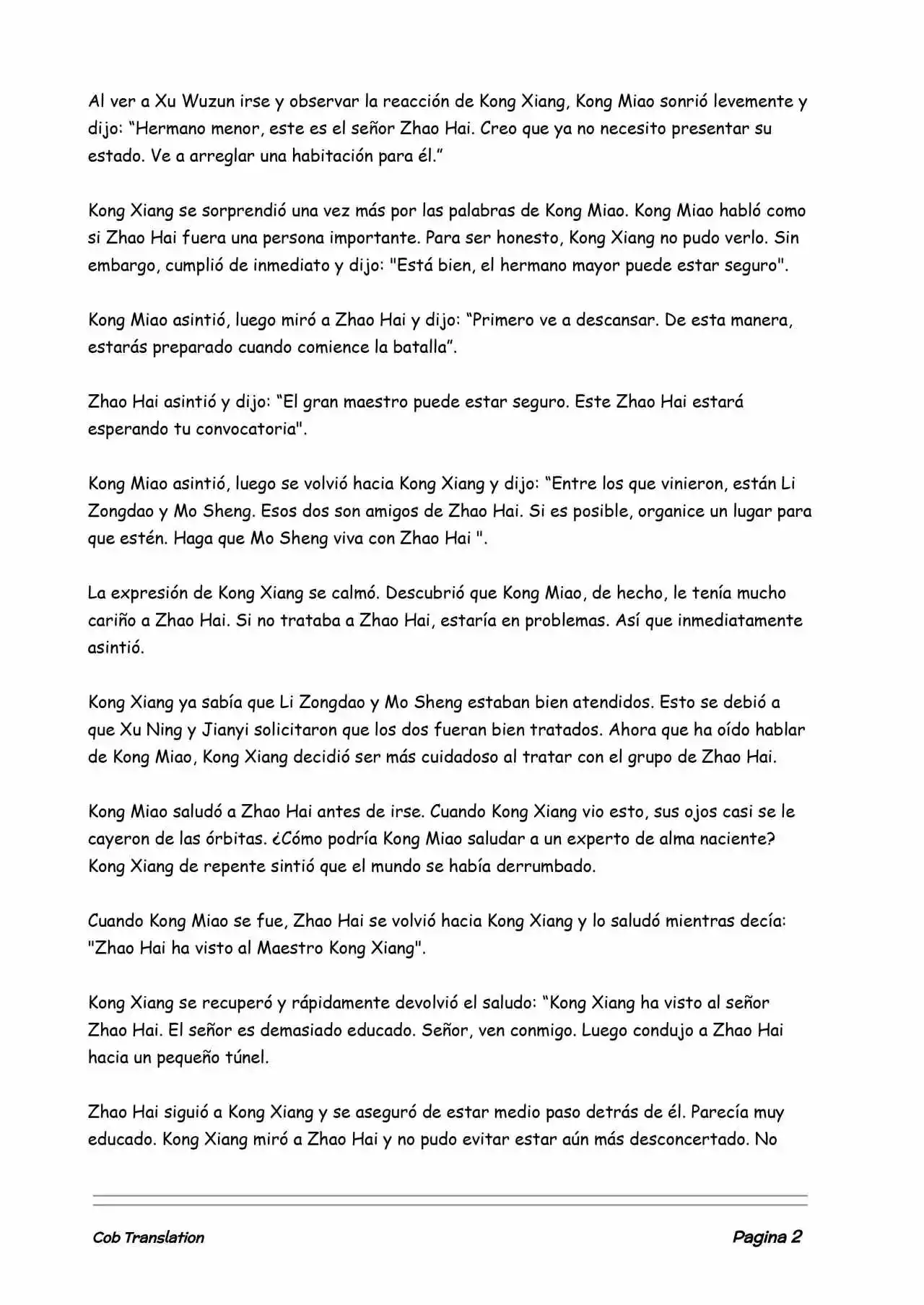 Al ver a Xu Wuzun irse y observar la reacción de Kong Xiang, Kong Miao sonrió levemente y dijo: “Hermano menor, este es el señor Zhao Hai. Creo que ya no necesito presentar su estado. Ve a arreglar una habitación para él.”

Kong Xiang se sorprendió una vez más por las palabras de Kong Miao. Kong Miao habló como si Zhao Hai fuera una persona importante. Para ser honesto, Kong Xiang no pudo verlo. Sin embargo, cumplió de inmediato y dijo: "Está bien, el hermano mayor puede estar seguro".

Kong Miao asintió, luego miró a Zhao Hai y dijo: “Primero ve a descansar. De esta manera, estarás preparado cuando comience la batalla”.

Zhao Hai asintió y dijo: “El gran maestro puede estar seguro. Este Zhao Hai estará esperando tu convocatoria".

Kong Miao asintió, luego se volvió hacia Kong Xiang y dijo: “Entre los que vinieron, están Li Zongdao y Mo Sheng. Esos dos son amigos de Zhao Hai. Si es posible, organice un lugar para que estén. Haga que Mo Sheng viva con Zhao Hai ".

La expresión de Kong Xiang se calmó. Descubrió que Kong Miao, de hecho, le tenía mucho cariño a Zhao Hai. Si no trataba a Zhao Hai, estaría en problemas. Así que inmediatamente asintió.

Kong Xiang ya sabía que Li Zongdao y Mo Sheng estaban bien atendidos. Esto se debió a que Xu Ning y Jianyi solicitaron que los dos fueran bien tratados. Ahora que ha oído hablar de Kong Miao, Kong Xiang decidió ser más cuidadoso al tratar con el grupo de Zhao Hai.

Kong Miao saludó a Zhao Hai antes de irse. Cuando Kong Xiang vio esto, sus ojos casi se le cayeron de las órbitas. ¿Cómo podría Kong Miao saludar a un experto de alma naciente? Kong Xiang de repente sintió que el mundo se había derrumbado.

Cuando Kong Miao se fue, Zhao Hai se volvió hacia Kong Xiang y lo saludó mientras decía: "Zhao Hai ha visto al Maestro Kong Xiang".

Kong Xiang se recuperó y rápidamente devolvió el saludo: “Kong Xiang ha visto al señor Zhao Hai. El señor es demasiado educado. Señor, ven conmigo. Luego condujo a Zhao Hai hacia un pequeño túnel.

Zhao Hai siguió a Kong Xiang y se aseguró de estar medio paso detrás de él. Parecía muy educado. Kong Xiang miró a Zhao Hai y no pudo evitar estar aún más desconcertado. No

Cob Translation

Pagina 2